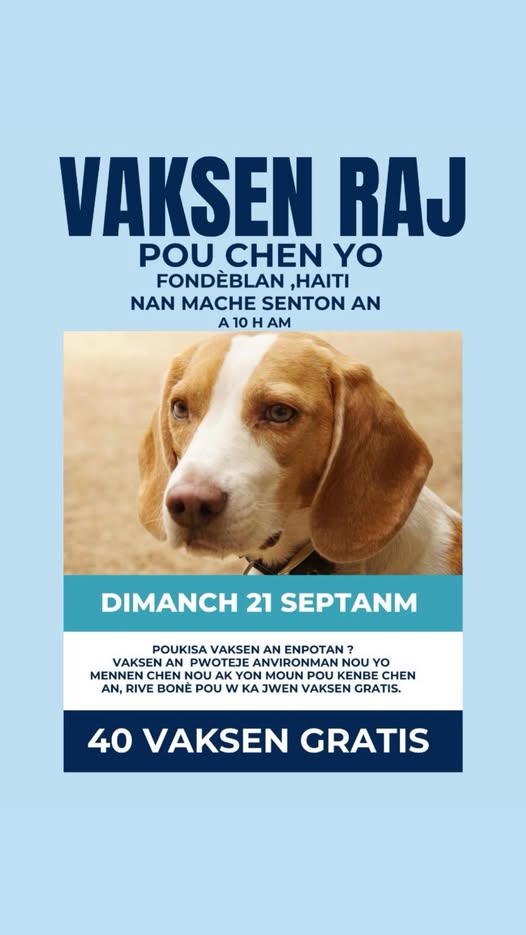 VAKSEN RAJ
POU CHEN YO
FONDÈBLAN ,HAITI
NAN MACHE SENTON AN
A 10 H AM

DIMANCH 21 SEPTANM

POUKISA VAKSEN AN ENPOTAN ?
VAKSEN AN PWOTEJE ANVIRONMAN NOU YO
MENNEN CHEN NOU AK YON MOUN POU KENBE CHEN AN, RIVE BONÈ POU W KA JWEN VAKSEN GRATIS.

40 VAKSEN GRATIS